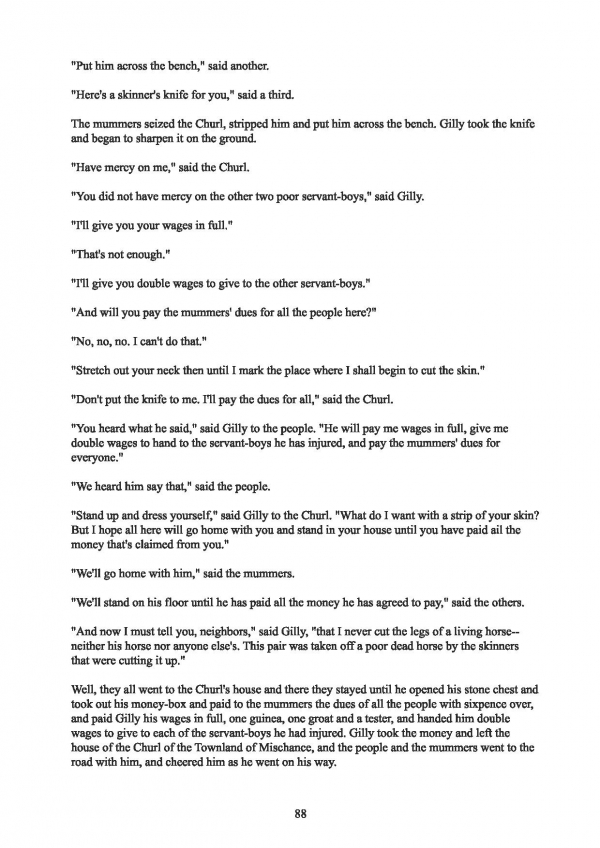 "Put him across the bench," said another.

"Here's a skinner's knife for you," said a third.

The mummers seized the Churl, stripped him and put him across the bench. Gilly took the knife and began to sharpen it on the ground.

"Have mercy on me," said the Churl.

"You did not have mercy on the other two poor servant-boys," said Gilly.

"I'll give you your wages in full."

"That's not enough."

"I'll give you double wages to give to the other servant-boys."

"And will you pay the mummers' dues for all the people here?"

"No, no, no. I can't do that."

"Stretch out your neck then until I mark the place where I shall begin to cut the skin."

"Don't put the knife to me. I'll pay the dues for all," said the Churl.

"You heard what he said," said Gilly to the people. "He will pay me wages in full, give me double wages to hand to the servant-boys he has injured, and pay the mummers' dues for everyone."

"We heard him say that," said the people.

"Stand up and dress yourself," said Gilly to the Churl. "What do I want with a strip of your skin? But I hope all here will go home with you and stand in your house until you have paid ail the money that's claimed from you."

"We'll go home with him," said the mummers.

"We'll stand on his floor until he has paid all the money he has agreed to pay," said the others.

"And now I must tell you, neighbors," said Gilly, "that I never cut the legs of a living horse--neither his horse nor anyone else's. This pair was taken off a poor dead horse by the skinners that were cutting it up."

Well, they all went to the Churl's house and there they stayed until he opened his stone chest and took out his money-box and paid to the mummers the dues of all the people with sixpence over, and paid Gilly his wages in full, one guinea, one groat and a tester, and handed him double wages to give to each of the servant-boys he had injured. Gilly took the money and left the house of the Churl of the Townland of Mischance, and the people and the mummers went to the road with him, and cheered him as he went on his way.

88